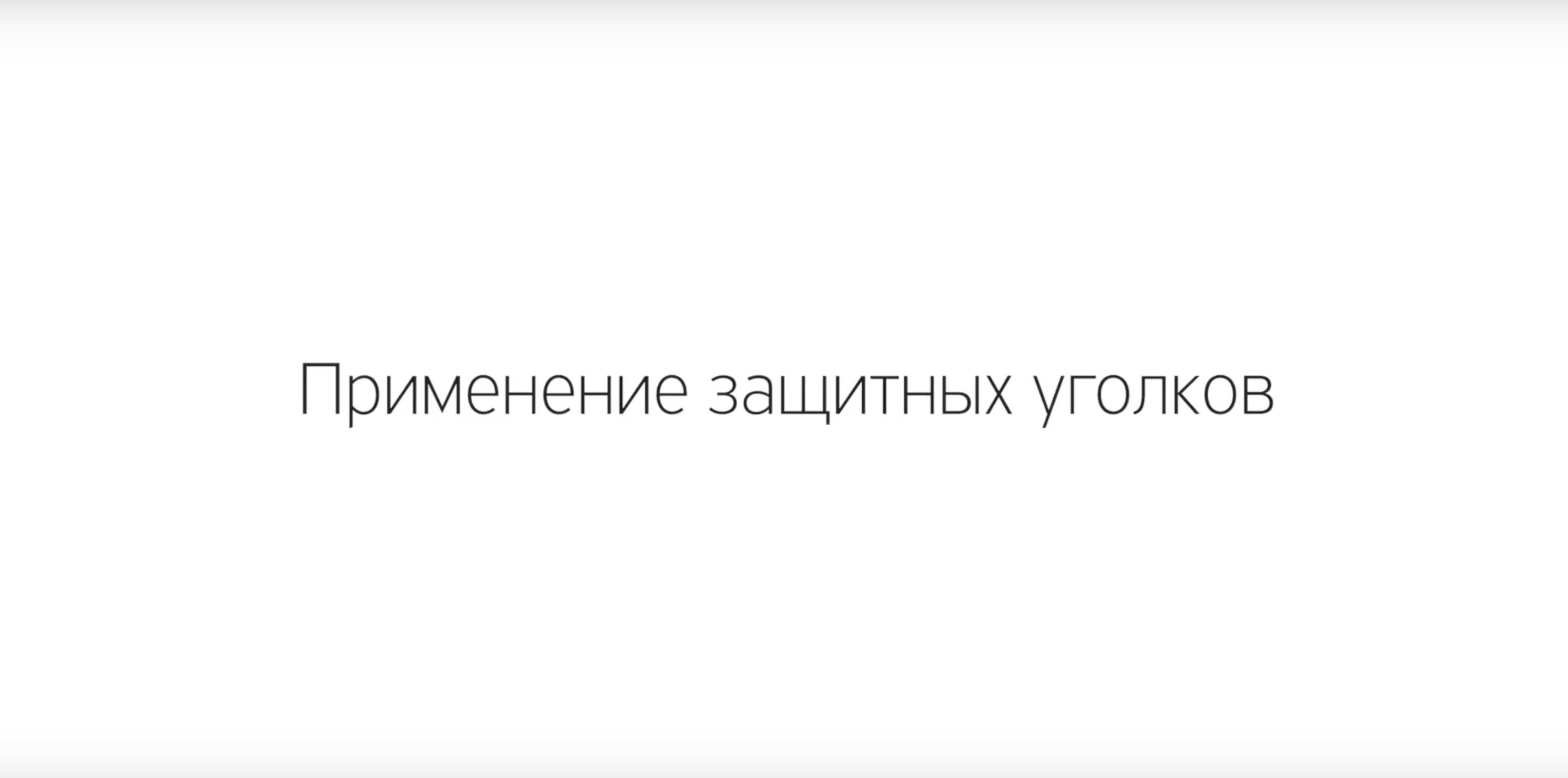 Применение защитных уголков